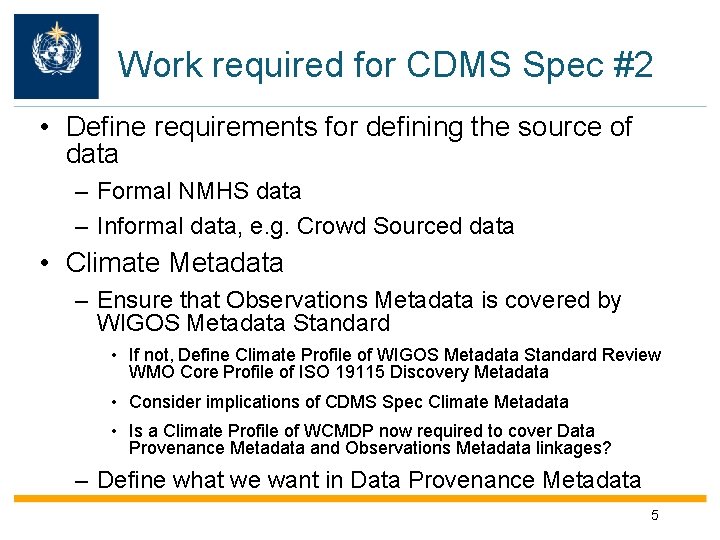 Work required for CDMS Spec #2

• Define requirements for defining the source of data

- Formal NMHS data

- Informal data, e.g. Crowd Sourced data

• Climate Metadata

- Ensure that Observations Metadata is covered by WIGOS Metadata Standard

• If not, Define Climate Profile of WIGOS Metadata Standard Review WMO Core Profile of ISO 19115 Discovery Metadata

• Consider implications of CDMS Spec Climate Metadata

• Is a Climate Profile of WCMDP now required to cover Data Provenance Metadata and Observations Metadata linkages?

- Define what we want in Data Provenance Metadata

5